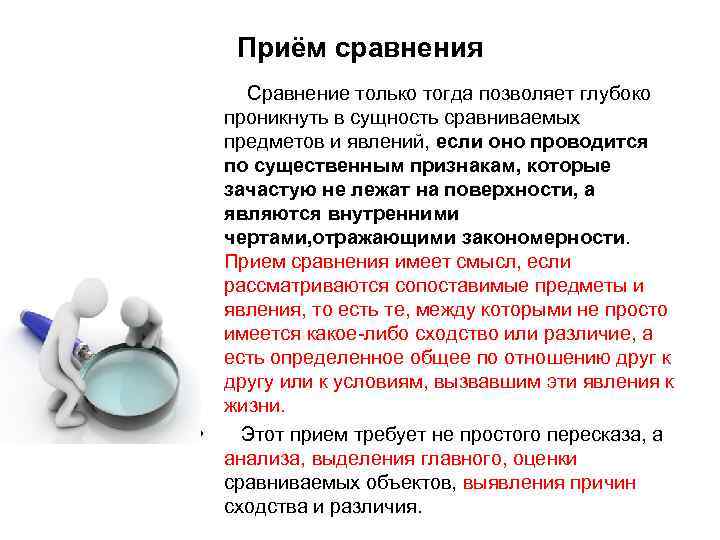 Приём сравнения

Сравнение только тогда позволяет глубоко проникнуть в сущность сравниваемых предметов и явлений, если оно проводится по существенным признакам, которые зачастую не лежат на поверхности, а являются внутренними чертами,отражающими закономерности. Прием сравнения имеет смысл, если рассматриваются сопоставимые предметы и явления, то есть те, между которыми не просто имеется какое-либо сходство или различие, а есть определенное общее по отношению друг к другу или к условиям, вызвавшим эти явления к жизни.

Этот прием требует не простого пересказа, а анализа, выделения главного, оценки сравниваемых объектов, выявления причин сходства и различия.